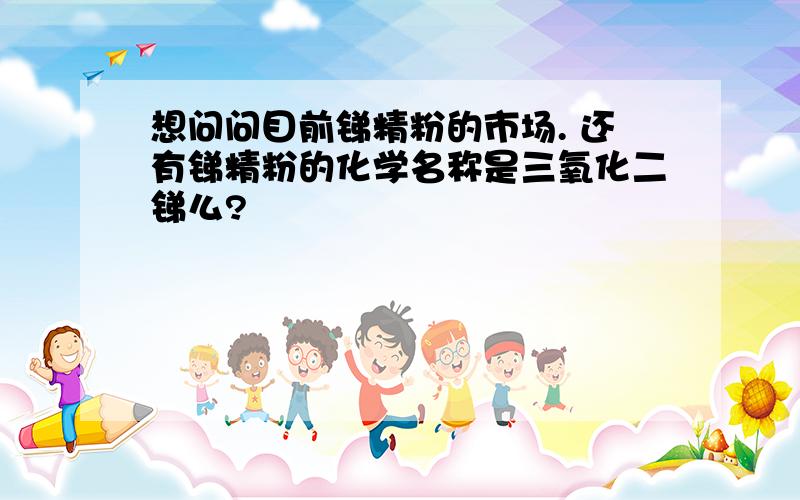 想问问目前锑精粉的市场. 还有锑精粉的化学名称是三氧化二锑么?